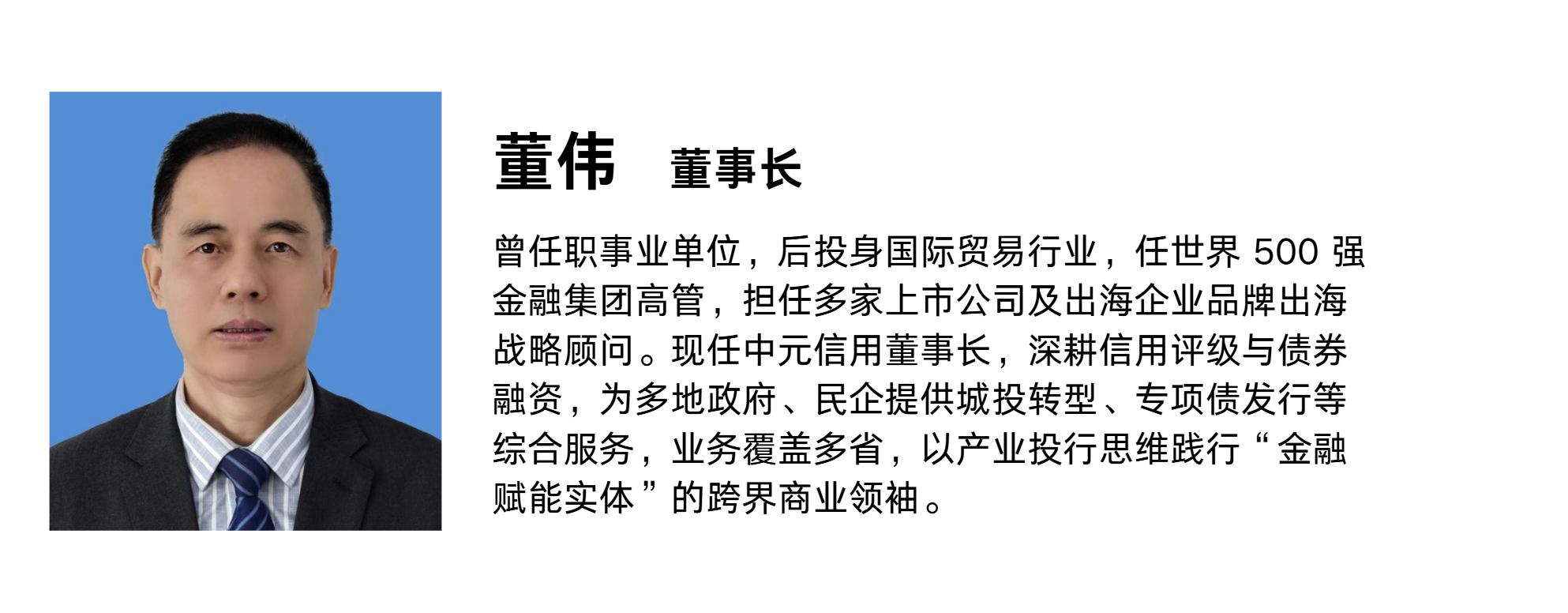 董伟 董事长

曾任职事业单位，后投身国际贸易行业，任世界500强金融集团高管，担任多家上市公司及出海企业品牌出海战略顾问。现任中元信用董事长，深耕信用评级与债券融资，为多地政府、民企提供城投转型、专项债发行等综合服务，业务覆盖多省，以产业投行思维践行“金融赋能实体”的跨界商业领袖。